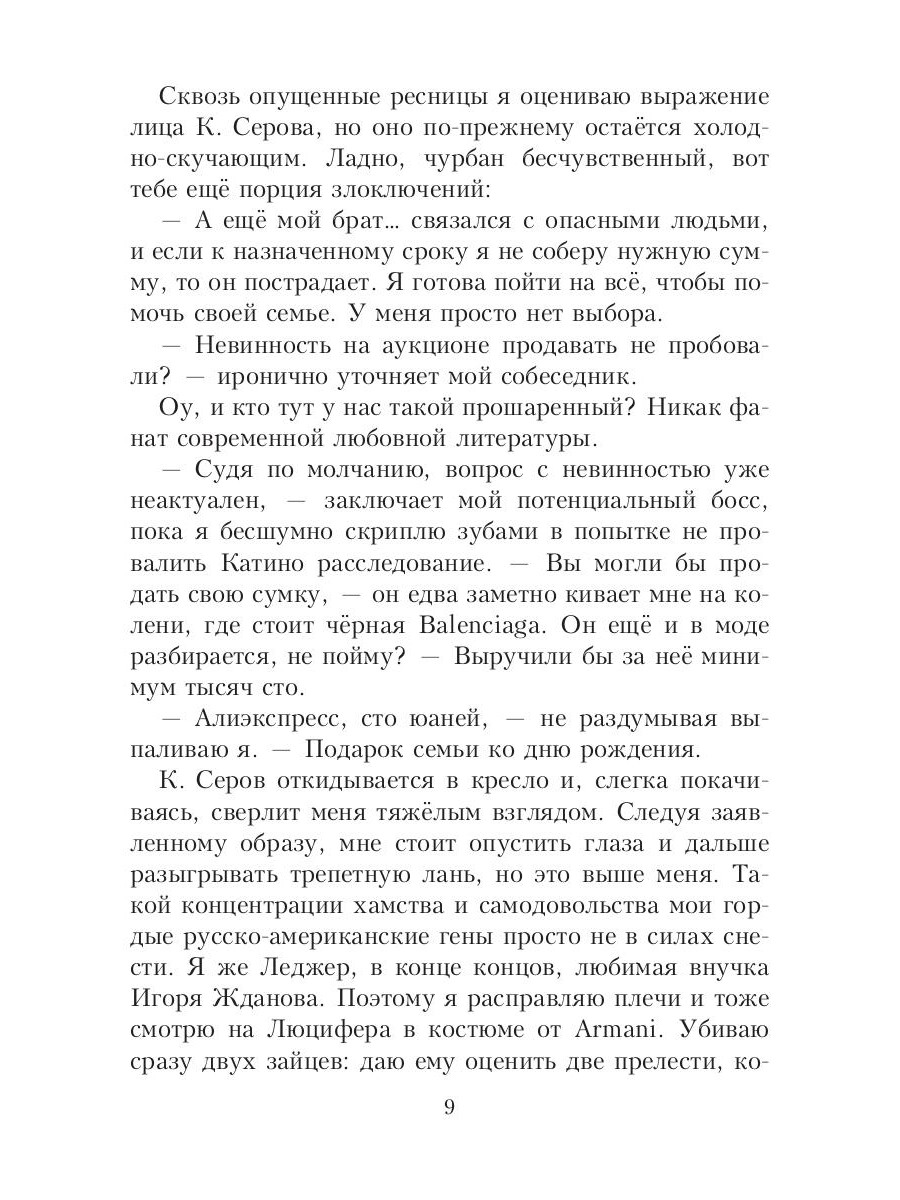 Сквозь опущенные ресницы я оцениваю выражение лица К. Серова, но оно по-прежнему остаётся холодно-скучающим. Ладно, чурбан бесчувственный, вот тебе ещё порция злоключений:

— А ещё мой брат… связался с опасными людьми, и если к назначенному сроку я не соберу нужную сумму, то он пострадает. Я готова пойти на всё, чтобы помочь своей семье. У меня просто нет выбора.

— Невинность на аукционе продавать не пробовали? — иронично уточняет мой собеседник.

Оу, и кто тут у нас такой прошаренный? Никак фанат современной любовной литературы.

— Судя по молчанию, вопрос с невинностью уже неактуален, — заключает мой потенциальный босс, пока я бесшумно скриплю зубами в попытке не провалить Катино расследование. — Вы могли бы продать свою сумку, — он едва заметно кивает мне на колени, где стоит чёрная Balenciaga. Он ещё и в моде разбирается, не пойму? — Выручили бы за неё минимум тысяч сто.

— Алиэкспресс, сто юаней, — не раздумывая выпаливаю я. — Подарок семьи ко дню рождения.

К. Серов откидывается в кресло и, слегка покачиваясь, сверлит меня тяжёлым взглядом. Следуя заявленному образу, мне стоит опустить глаза и дальше разыгрывать трепетную лань, но это выше меня. Такой концентрации хамства и самодовольства мои гордые русско-американские гены просто не в силах снести. Я же Леджер, в конце концов, любимая внучка Игоря Жданова. Поэтому я расправляю плечи и тоже смотрю на Люцифера в костюме от Armani. Убиваю сразу двух зайцев: даю ему оценить две прелести, ко-

9